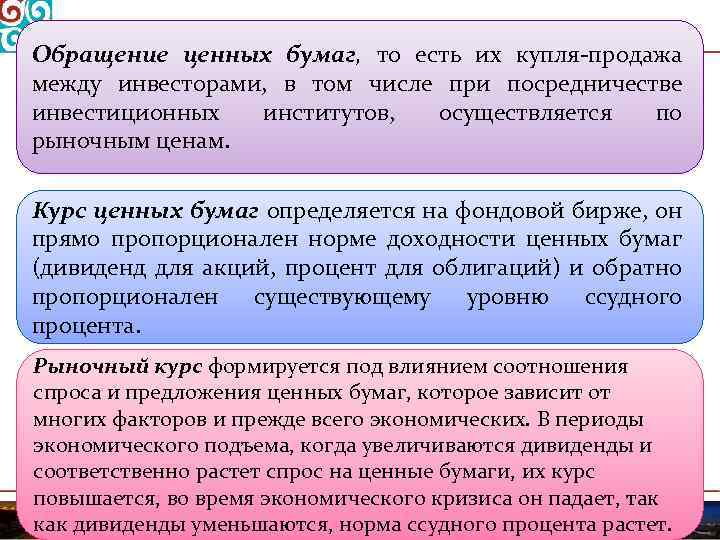 Обращение ценных бумаг, то есть их купля-продажа между инвесторами, в том числе при посредничестве инвестиционных институтов, осуществляется по рыночным ценам.

Курс ценных бумаг определяется на фондовой бирже, он прямо пропорционален норме доходности ценных бумаг (дивиденд для акций, процент для облигаций) и обратно пропорционален существующему уровню ссудного процента.

Рыночный курс формируется под влиянием соотношения спроса и предложения ценных бумаг, которое зависит от многих факторов и прежде всего экономических. В периоды экономического подъема, когда увеличиваются дивиденды и соответственно растет спрос на ценные бумаги, их курс повышается, во время экономического кризиса он падает, так как дивиденды уменьшаются, норма ссудного процента растет.